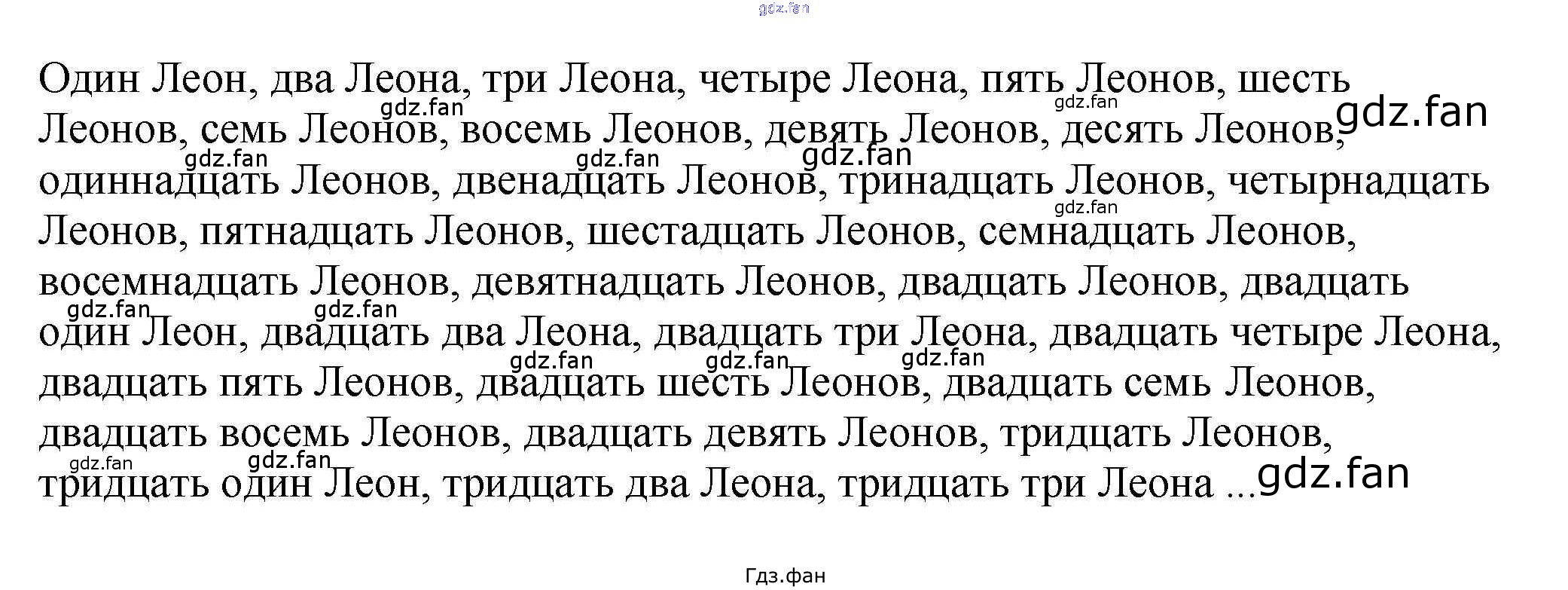 Один Леон, два Леона, три Леона, четыре Леона, пять Леонов, шесть Леонов, семь Леонов, восемь Леонов, девять Леонов, десять Леонов, одиннадцать Леонов, двенадцать Леонов, тринадцать Леонов, четырнадцать Леонов, пятнадцать Леонов, шестадцать Леонов, семнадцать Леонов, восемнадцать Леонов, девятнадцать Леонов, двадцать Леонов, двадцать один Леон, двадцать два Леона, двадцать три Леона, двадцать четыре Леона, двадцать пять Леонов, двадцать шесть Леонов, двадцать семь Леонов, двадцать восемь Леонов, двадцать девять Леонов, тридцать Леонов, тридцать один Леон, тридцать два Леона, тридцать три Леона ...

Гдз.фан

gdz.fan